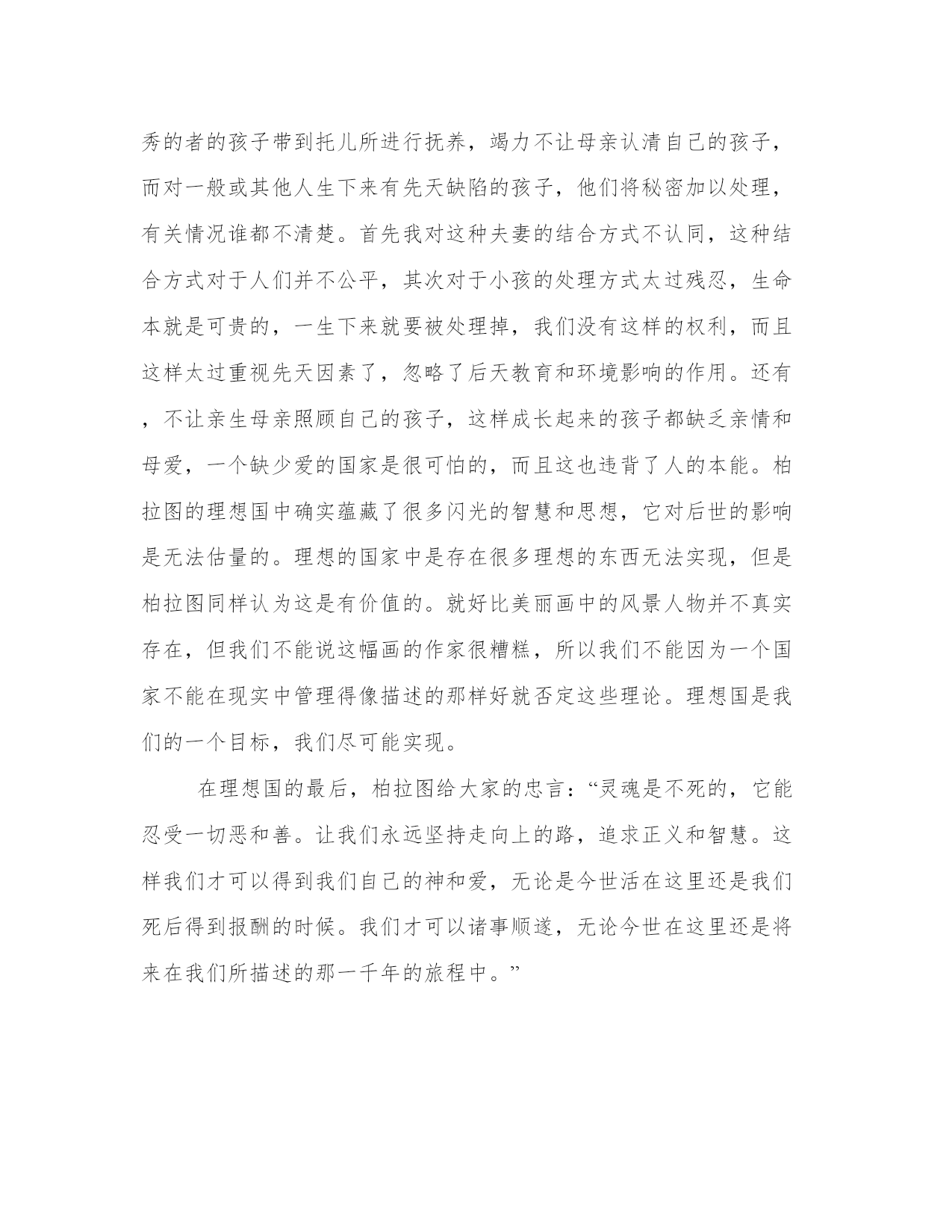 秀的者的孩子带到托儿所进行抚养，竭力不让母亲认清自己的孩子，而对一般或其他人生下来有先天缺陷的孩子，他们将秘密加以处理，有关情况谁都不清楚。首先我对这种夫妻的结合方式不认同，这种结合方式对于人们并不公平，其次对于小孩的处理方式太过残忍，生命本就是可贵的，一生下来就要被处理掉，我们没有这样的权利，而且这样太过重视先天因素了，忽略了后天教育和环境影响的作用。还有，不让亲生母亲照顾自己的孩子，这样成长起来的孩子都缺乏亲情和母爱，一个缺少爱的国家是很可怕的，而且这也违背了人的本能。柏拉图的理想国中确实蕴藏了很多闪光的智慧和思想，它对后世的影响是无法估量的。理想的国家中是存在很多理想的东西无法实现，但是柏拉图同样认为这是有价值的。就好比美丽画中的风景人物并不真实存在，但我们不能说这幅画的作家很糟糕，所以我们不能因为一个国家不能在现实中管理得像描述的那样好就否定这些理论。理想国是我们的一个目标，我们尽可能实现。

在理想国的最后，柏拉图给大家的忠言：“灵魂是不死的，它能忍受一切恶和善。让我们永远坚持走向上的路，追求正义和智慧。这样我们才可以得到我们自己的神和爱，无论是今世活在这里还是我们死后得到报酬的时候。我们才可以诸事顺遂，无论今世在这里还是将来在我们所描述的那一千年的旅程中。”